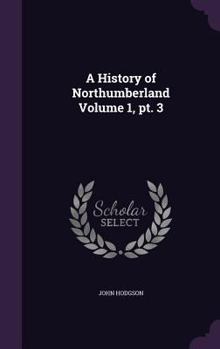 A History of Northumberland Volume 1, pt. 3

Scholar SELECT

JOHN HODGSON